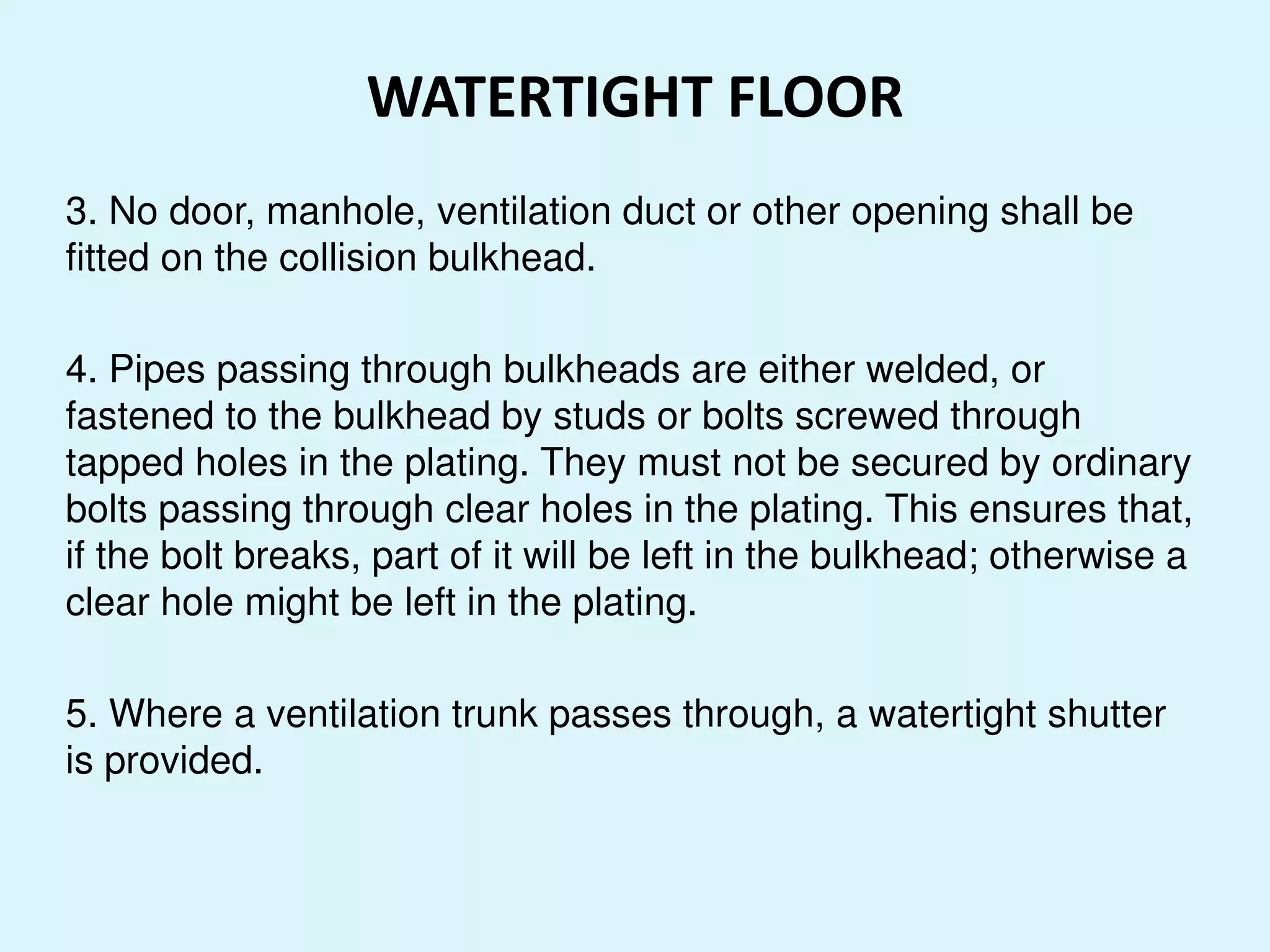 WATERTIGHT FLOOR

3. No door, manhole, ventilation duct or other opening shall be fitted on the collision bulkhead.

4. Pipes passing through bulkheads are either welded, or fastened to the bulkhead by studs or bolts screwed through tapped holes in the plating. They must not be secured by ordinary bolts passing through clear holes in the plating. This ensures that, if the bolt breaks, part of it will be left in the bulkhead; otherwise a clear hole might be left in the plating.

5. Where a ventilation trunk passes through, a watertight shutter is provided.